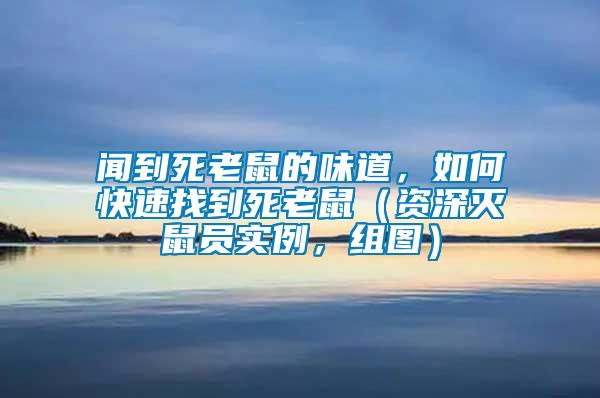 闻到死老鼠的味道，如何快速找到死老鼠（资深灭鼠员实例，组图）